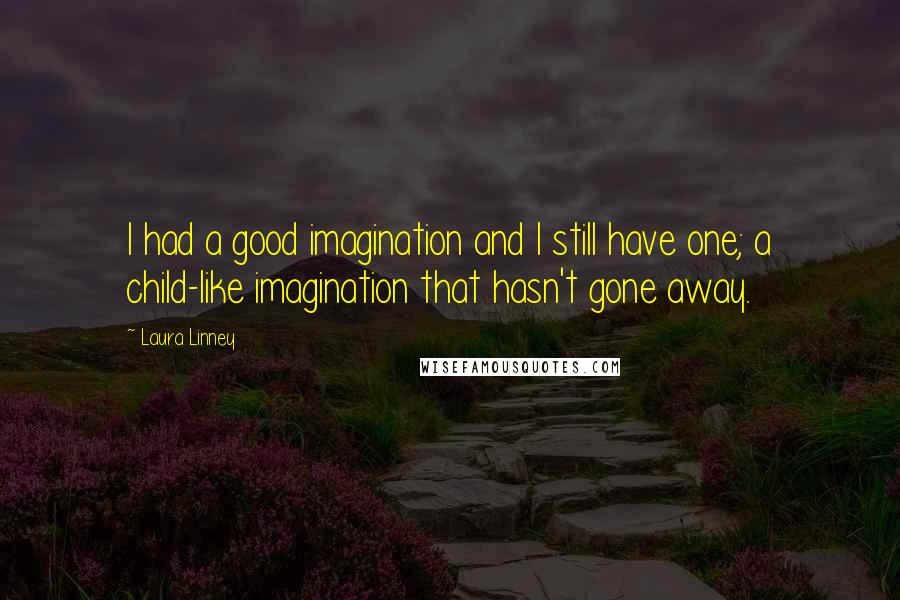 I had a good imagination and I still have one; a child-like imagination that hasn't gone away.

~ Laura Linney

WISEFAMOUSQUOTES.COM